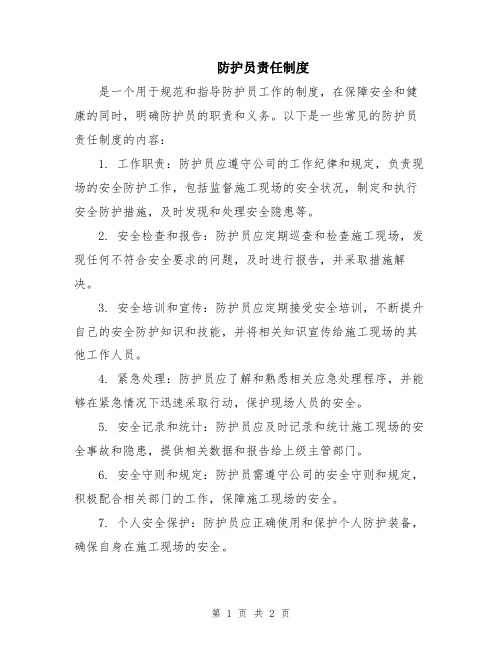 防护员责任制度

是一个用于规范和指导防护员工作的制度，在保障安全和健康的同时，明确防护员的职责和义务。以下是一些常见的防护员责任制度的内容：

1. 工作职责：防护员应遵守公司的工作纪律和规定，负责现场的安全防护工作，包括监督施工现场的安全状况，制定和执行安全防护措施，及时发现和处理安全隐患等。

2. 安全检查和报告：防护员应定期巡查和检查施工现场，发现任何不符合安全要求的问题，及时进行报告，并采取措施解决。

3. 安全培训和宣传：防护员应定期接受安全培训，不断提升自己的安全防护知识和技能，并将相关知识宣传给施工现场的其他工作人员。

4. 紧急处理：防护员应了解和熟悉相关应急处理程序，并能够在紧急情况下迅速采取行动，保护现场人员的安全。

5. 安全记录和统计：防护员应及时记录和统计施工现场的安全事故和隐患，提供相关数据和报告给上级主管部门。

6. 安全守则和规定：防护员需遵守公司的安全守则和规定，积极配合相关部门的工作，保障施工现场的安全。

7. 个人安全保护：防护员应正确使用和保护个人防护装备，确保自身在施工现场的安全。

第 1 页 共 2 页